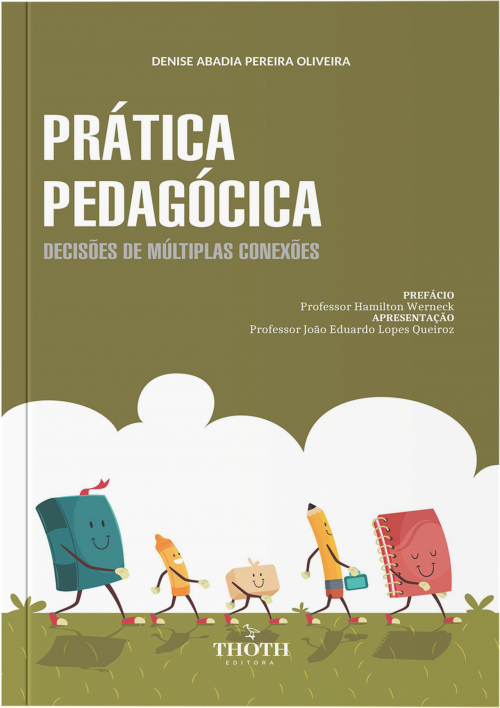 DENISE ABADIA PEREIRA OLIVEIRA

PRÁTICA PEDAGÓCICA

DECISÕES DE MÚLTIPLAS CONEXÕES

PREFÁCIO
Professor Hamilton Werneck
APRESENTAÇÃO
Professor João Eduardo Lopes Queiroz

THOTH
EDITORA